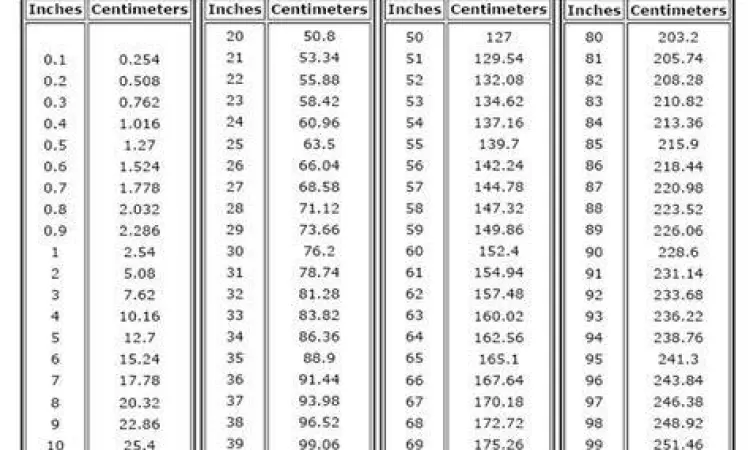 | Inches | Centimeters |
|---|---|
| 0.1 | 0.254 |
| 0.2 | 0.508 |
| 0.3 | 0.762 |
| 0.4 | 1.016 |
| 0.5 | 1.27 |
| 0.6 | 1.524 |
| 0.7 | 1.778 |
| 0.8 | 2.032 |
| 0.9 | 2.286 |
| 1 | 2.54 |
| 2 | 5.08 |
| 3 | 7.62 |
| 4 | 10.16 |
| 5 | 12.7 |
| 6 | 15.24 |
| 7 | 17.78 |
| 8 | 20.32 |
| 9 | 22.86 |
| 10 | 25.4 |

| Inches | Centimeters |
|---|---|
| 20 | 50.8 |
| 21 | 53.34 |
| 22 | 55.88 |
| 23 | 58.42 |
| 24 | 60.96 |
| 25 | 63.5 |
| 26 | 66.04 |
| 27 | 68.58 |
| 28 | 71.12 |
| 29 | 73.66 |
| 30 | 76.2 |
| 31 | 78.74 |
| 32 | 81.28 |
| 33 | 83.82 |
| 34 | 86.36 |
| 35 | 88.9 |
| 36 | 91.44 |
| 37 | 93.98 |
| 38 | 96.52 |
| 39 | 99.06 |

| Inches | Centimeters |
|---|---|
| 50 | 127 |
| 51 | 129.54 |
| 52 | 132.08 |
| 53 | 134.62 |
| 54 | 137.16 |
| 55 | 139.7 |
| 56 | 142.24 |
| 57 | 144.78 |
| 58 | 147.32 |
| 59 | 149.86 |
| 60 | 152.4 |
| 61 | 154.94 |
| 62 | 157.48 |
| 63 | 160.02 |
| 64 | 162.56 |
| 65 | 165.1 |
| 66 | 167.64 |
| 67 | 170.18 |
| 68 | 172.72 |
| 69 | 175.26 |

| Inches | Centimeters |
|---|---|
| 80 | 203.2 |
| 81 | 205.74 |
| 82 | 208.28 |
| 83 | 210.82 |
| 84 | 213.36 |
| 85 | 215.9 |
| 86 | 218.44 |
| 87 | 220.98 |
| 88 | 223.52 |
| 89 | 226.06 |
| 90 | 228.6 |
| 91 | 231.14 |
| 92 | 233.68 |
| 93 | 236.22 |
| 94 | 238.76 |
| 95 | 241.3 |
| 96 | 243.84 |
| 97 | 246.38 |
| 98 | 248.92 |
| 99 | 251.46 |